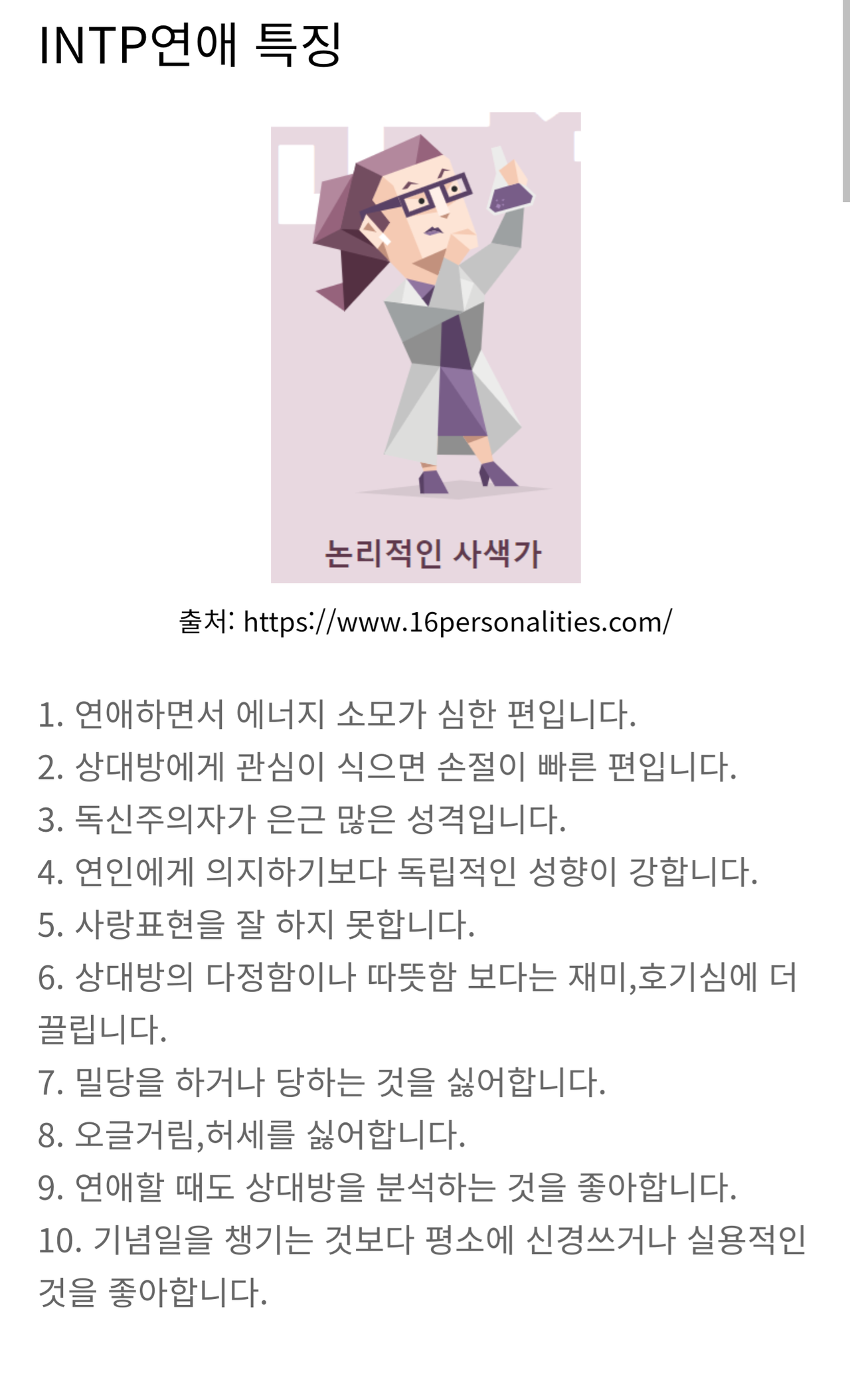 INTP연애 특징

논리적인 사색가

출처: https://www.16personalities.com/

1. 연애하면서 에너지 소모가 심한 편입니다.
2. 상대방에게 관심이 식으면 손절이 빠른 편입니다.
3. 독신주의자가 은근 많은 성격입니다.
4. 연인에게 의지하기보다 독립적인 성향이 강합니다.
5. 사랑표현을 잘 하지 못합니다.
6. 상대방의 다정함이나 따뜻함 보다는 재미,호기심에 더 끌립니다.
7. 밀당을 하거나 당하는 것을 싫어합니다.
8. 오글거림,허세를 싫어합니다.
9. 연애할 때도 상대방을 분석하는 것을 좋아합니다.
10. 기념일을 챙기는 것보다 평소에 신경쓰거나 실용적인 것을 좋아합니다.